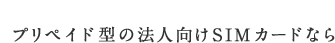 プリペイド型の法人向けSIMカードなら